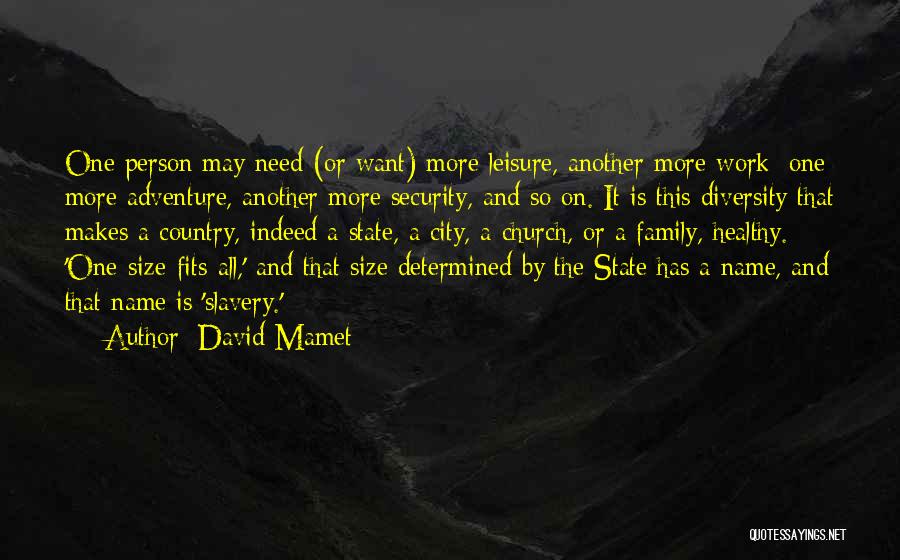 One person may need (or want) more leisure, another more work; one more adventure, another more security, and so on. It is this diversity that makes a country, indeed a state, a city, a church, or a family, healthy. 'One size fits all,' and that size determined by the State has a name, and that name is 'slavery.'

Author: David Mamet

QUOTESSAYINGS.NET